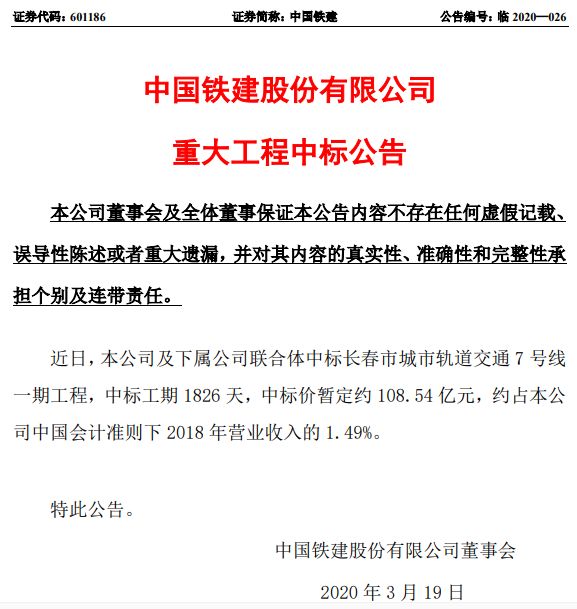 证券代码：601186　　证券简称：中国铁建　　公告编号：临 2020—026

中国铁建股份有限公司

重大工程中标公告

本公司董事会及全体董事保证本公告内容不存在任何虚假记载、误导性陈述或者重大遗漏，并对其内容的真实性、准确性和完整性承担个别及连带责任。

近日，本公司及下属公司联合体中标长春市城市轨道交通 7 号线一期工程，中标工期 1826 天，中标价暂定约 108.54 亿元，约占本公司中国会计准则下 2018 年营业收入的 1.49%。

特此公告。

中国铁建股份有限公司董事会

2020 年 3 月 19 日